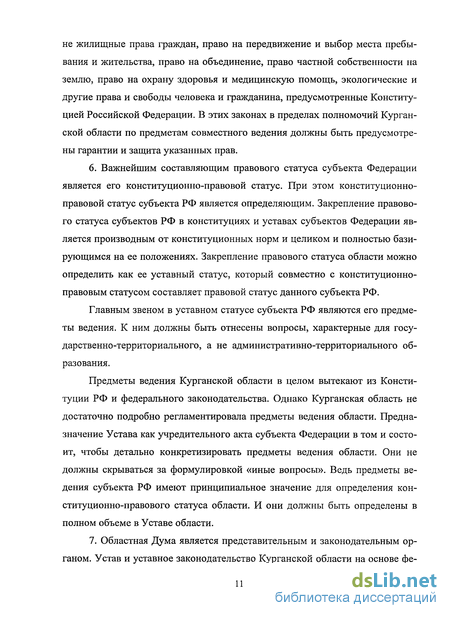 не жилищные права граждан, право на передвижение и выбор места пребывания и жительства, право на объединение, право частной собственности на землю, право на охрану здоровья и медицинскую помощь, экологические и другие права и свободы человека и гражданина, предусмотренные Конституцией Российской Федерации. В этих законах в пределах полномочий Курганской области по предметам совместного ведения должны быть предусмотрены гарантии и защита указанных прав.

6. Важнейшим составляющим правового статуса субъекта Федерации является его конституционно-правовой статус. При этом конституционно-правовой статус субъекта РФ является определяющим. Закрепление правового статуса субъектов РФ в конституциях и уставах субъектов Федерации является производным от конституционных норм и целиком и полностью базирующимся на ее положениях. Закрепление правового статуса области можно определить как ее уставный статус, который совместно с конституционно-правовым статусом составляет правовой статус данного субъекта РФ.

Главным звеном в уставном статусе субъекта РФ являются его предметы ведения. К ним должны быть отнесены вопросы, характерные для государственно-территориального, а не административно-территориального образования.

Предметы ведения Курганской области в целом вытекают из Конституции РФ и федерального законодательства. Однако Курганская область не достаточно подробно регламентировала предметы ведения области. Предназначение Устава как учредительного акта субъекта Федерации в том и состоит, чтобы детально конкретизировать предметы ведения области. Они не должны скрываться за формулировкой «иные вопросы». Ведь предметы ведения субъекта РФ имеют принципиальное значение для определения конституционно-правового статуса области. И они должны быть определены в полном объеме в Уставе области.

7. Областная Дума является представительным и законодательным органом. Устав и уставное законодательство Курганской области на основе фе-

11

dsLib.net
библиотека диссертаций